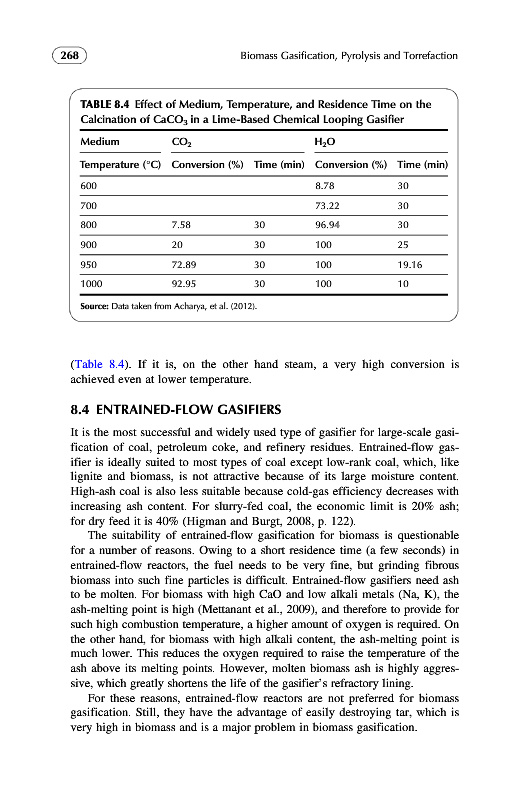 268

Biomass Gasification, Pyrolysis and Torrefaction

TABLE 8.4 Effect of Medium, Temperature, and Residence Time on the Calcination of $CaCO_3$ in a Lime-Based Chemical Looping Gasifier

| Medium | $CO_2$ | | $H_2O$ | |
|---|---|---|---|---|
| Temperature (°C) | Conversion (%) | Time (min) | Conversion (%) | Time (min) |
| 600 | | | 8.78 | 30 |
| 700 | | | 73.22 | 30 |
| 800 | 7.58 | 30 | 96.94 | 30 |
| 900 | 20 | 30 | 100 | 25 |
| 950 | 72.89 | 30 | 100 | 19.16 |
| 1000 | 92.95 | 30 | 100 | 10 |

Source: Data taken from Acharya, et al. (2012).

(Table 8.4). If it is, on the other hand steam, a very high conversion is achieved even at lower temperature.

8.4 ENTRAINED-FLOW GASIFIERS

It is the most successful and widely used type of gasifier for large-scale gasification of coal, petroleum coke, and refinery residues. Entrained-flow gasifier is ideally suited to most types of coal except low-rank coal, which, like lignite and biomass, is not attractive because of its large moisture content. High-ash coal is also less suitable because cold-gas efficiency decreases with increasing ash content. For slurry-fed coal, the economic limit is 20% ash; for dry feed it is 40% (Higman and Burgt, 2008, p. 122).

The suitability of entrained-flow gasification for biomass is questionable for a number of reasons. Owing to a short residence time (a few seconds) in entrained-flow reactors, the fuel needs to be very fine, but grinding fibrous biomass into such fine particles is difficult. Entrained-flow gasifiers need ash to be molten. For biomass with high CaO and low alkali metals (Na, K), the ash-melting point is high (Mettanant et al., 2009), and therefore to provide for such high combustion temperature, a higher amount of oxygen is required. On the other hand, for biomass with high alkali content, the ash-melting point is much lower. This reduces the oxygen required to raise the temperature of the ash above its melting points. However, molten biomass ash is highly aggressive, which greatly shortens the life of the gasifier's refractory lining.

For these reasons, entrained-flow reactors are not preferred for biomass gasification. Still, they have the advantage of easily destroying tar, which is very high in biomass and is a major problem in biomass gasification.